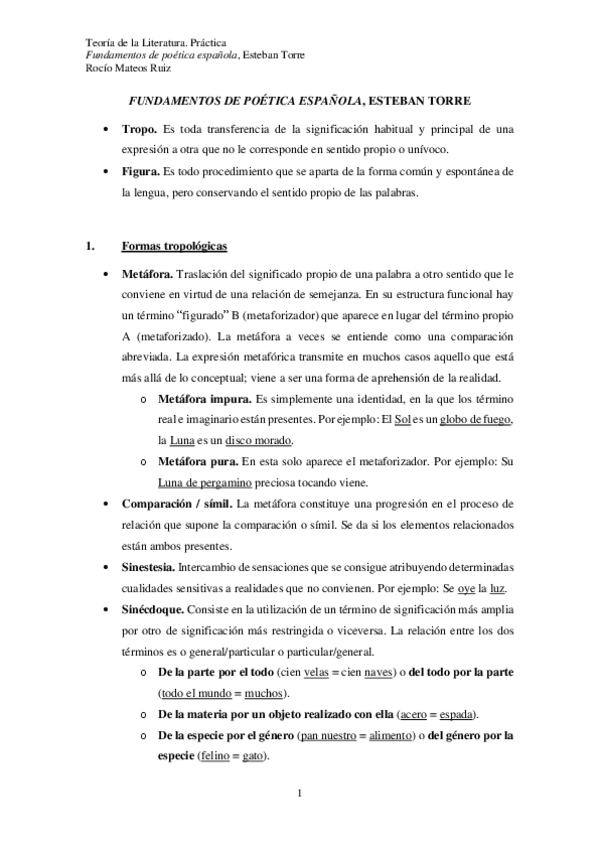 Teoría de la Literatura. Práctica
Fundamentos de poética española, Esteban Torre
Rocío Mateos Ruiz

FUNDAMENTOS DE POÉTICA ESPAÑOLA, ESTEBAN TORRE

• Tropo. Es toda transferencia de la significación habitual y principal de una expresión a otra que no le corresponde en sentido propio o unívoco.
• Figura. Es todo procedimiento que se aparta de la forma común y espontánea de la lengua, pero conservando el sentido propio de las palabras.

1. Formas tropológicas

• Metáfora. Traslación del significado propio de una palabra a otro sentido que le conviene en virtud de una relación de semejanza. En su estructura funcional hay un término “figurado” B (metaforizador) que aparece en lugar del término propio A (metaforizado). La metáfora a veces se entiende como una comparación abreviada. La expresión metafórica transmite en muchos casos aquello que está más allá de lo conceptual; viene a ser una forma de aprehensión de la realidad.
o Metáfora impura. Es simplemente una identidad, en la que los término real e imaginario están presentes. Por ejemplo: El Sol es un globo de fuego, la Luna es un disco morado.
o Metáfora pura. En esta solo aparece el metaforizador. Por ejemplo: Su Luna de pergamino preciosa tocando viene.
• Comparación / símil. La metáfora constituye una progresión en el proceso de relación que supone la comparación o símil. Se da si los elementos relacionados están ambos presentes.
• Sinestesia. Intercambio de sensaciones que se consigue atribuyendo determinadas cualidades sensitivas a realidades que no convienen. Por ejemplo: Se oye la luz.
• Sinécdoque. Consiste en la utilización de un término de significación más amplia por otro de significación más restringida o viceversa. La relación entre los dos términos es o general/particular o particular/general.
o De la parte por el todo (cien velas = cien naves) o del todo por la parte (todo el mundo = muchos).
o De la materia por un objeto realizado con ella (acero = espada).
o De la especie por el género (pan nuestro = alimento) o del género por la especie (felino = gato).

1